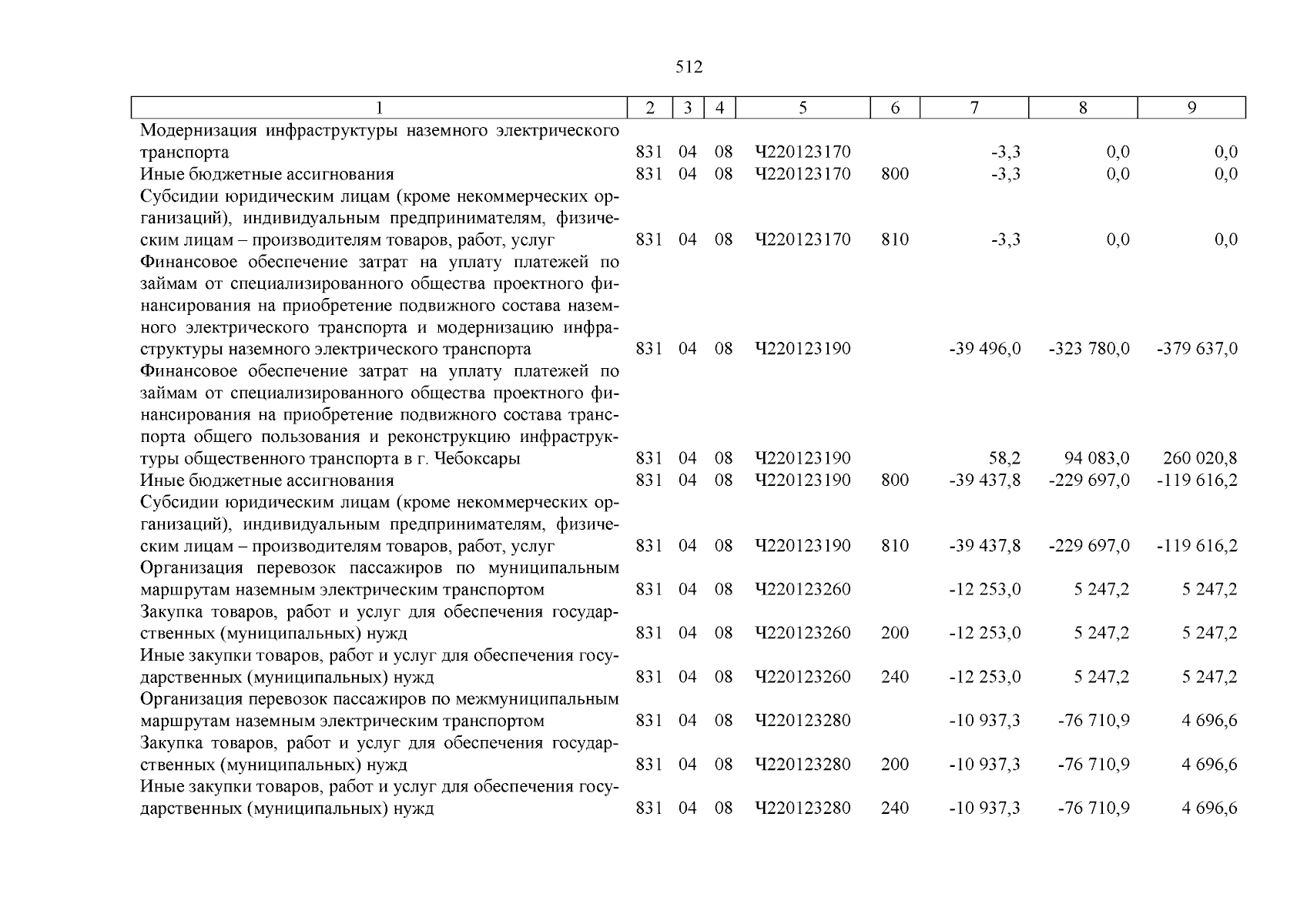 512

| 1 | 2 | 3 | 4 | 5 | 6 | 7 | 8 | 9 |
|---|---|---|---|---|---|---|---|---|
| Модернизация инфраструктуры наземного электрического транспорта | 831 | 04 | 08 | Ч220123170 | | -3,3 | 0,0 | 0,0 |
| Иные бюджетные ассигнования | 831 | 04 | 08 | Ч220123170 | 800 | -3,3 | 0,0 | 0,0 |
| Субсидии юридическим лицам (кроме некоммерческих организаций), индивидуальным предпринимателям, физическим лицам – производителям товаров, работ, услуг | 831 | 04 | 08 | Ч220123170 | 810 | -3,3 | 0,0 | 0,0 |
| Финансовое обеспечение затрат на уплату платежей по займам от специализированного общества проектного финансирования на приобретение подвижного состава наземного электрического транспорта и модернизацию инфраструктуры наземного электрического транспорта | 831 | 04 | 08 | Ч220123190 | | -39 496,0 | -323 780,0 | -379 637,0 |
| Финансовое обеспечение затрат на уплату платежей по займам от специализированного общества проектного финансирования на приобретение подвижного состава транспорта общего пользования и реконструкцию инфраструктуры общественного транспорта в г. Чебоксары | 831 | 04 | 08 | Ч220123190 | | 58,2 | 94 083,0 | 260 020,8 |
| Иные бюджетные ассигнования | 831 | 04 | 08 | Ч220123190 | 800 | -39 437,8 | -229 697,0 | -119 616,2 |
| Субсидии юридическим лицам (кроме некоммерческих организаций), индивидуальным предпринимателям, физическим лицам – производителям товаров, работ, услуг | 831 | 04 | 08 | Ч220123190 | 810 | -39 437,8 | -229 697,0 | -119 616,2 |
| Организация перевозок пассажиров по муниципальным маршрутам наземным электрическим транспортом | 831 | 04 | 08 | Ч220123260 | | -12 253,0 | 5 247,2 | 5 247,2 |
| Закупка товаров, работ и услуг для обеспечения государственных (муниципальных) нужд | 831 | 04 | 08 | Ч220123260 | 200 | -12 253,0 | 5 247,2 | 5 247,2 |
| Иные закупки товаров, работ и услуг для обеспечения государственных (муниципальных) нужд | 831 | 04 | 08 | Ч220123260 | 240 | -12 253,0 | 5 247,2 | 5 247,2 |
| Организация перевозок пассажиров по межмуниципальным маршрутам наземным электрическим транспортом | 831 | 04 | 08 | Ч220123280 | | -10 937,3 | -76 710,9 | 4 696,6 |
| Закупка товаров, работ и услуг для обеспечения государственных (муниципальных) нужд | 831 | 04 | 08 | Ч220123280 | 200 | -10 937,3 | -76 710,9 | 4 696,6 |
| Иные закупки товаров, работ и услуг для обеспечения государственных (муниципальных) нужд | 831 | 04 | 08 | Ч220123280 | 240 | -10 937,3 | -76 710,9 | 4 696,6 |